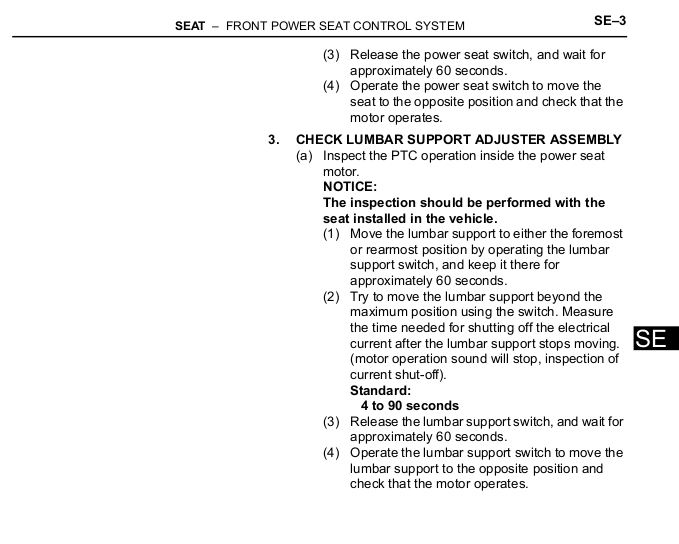 SEAT – FRONT POWER SEAT CONTROL SYSTEM SE–3

(3) Release the power seat switch, and wait for approximately 60 seconds.

(4) Operate the power seat switch to move the seat to the opposite position and check that the motor operates.

3. CHECK LUMBAR SUPPORT ADJUSTER ASSEMBLY

(a) Inspect the PTC operation inside the power seat motor.

NOTICE:

The inspection should be performed with the seat installed in the vehicle.

(1) Move the lumbar support to either the foremost or rearmost position by operating the lumbar support switch, and keep it there for approximately 60 seconds.

(2) Try to move the lumbar support beyond the maximum position using the switch. Measure the time needed for shutting off the electrical current after the lumbar support stops moving. (motor operation sound will stop, inspection of current shut-off).

Standard:

4 to 90 seconds

(3) Release the lumbar support switch, and wait for approximately 60 seconds.

(4) Operate the lumbar support switch to move the lumbar support to the opposite position and check that the motor operates.

SE